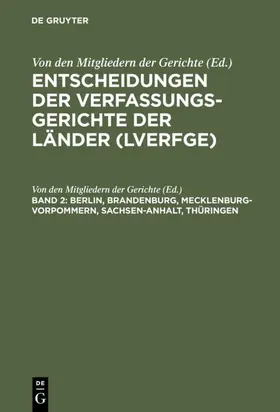 DE GRUYTER

Von den Mitgliedern der Gerichte (Ed.)
ENTSCHEIDUNGEN DER VERFASSUNGSGERICHTE DER LÄNDER (LVERFGE)

Von den Mitgliedern der Gerichte (Ed.)
BAND 2: BERLIN, BRANDENBURG, MECKLENBURG-VORPOMMERN, SACHSEN-ANHALT, THÜRINGEN

DE
G